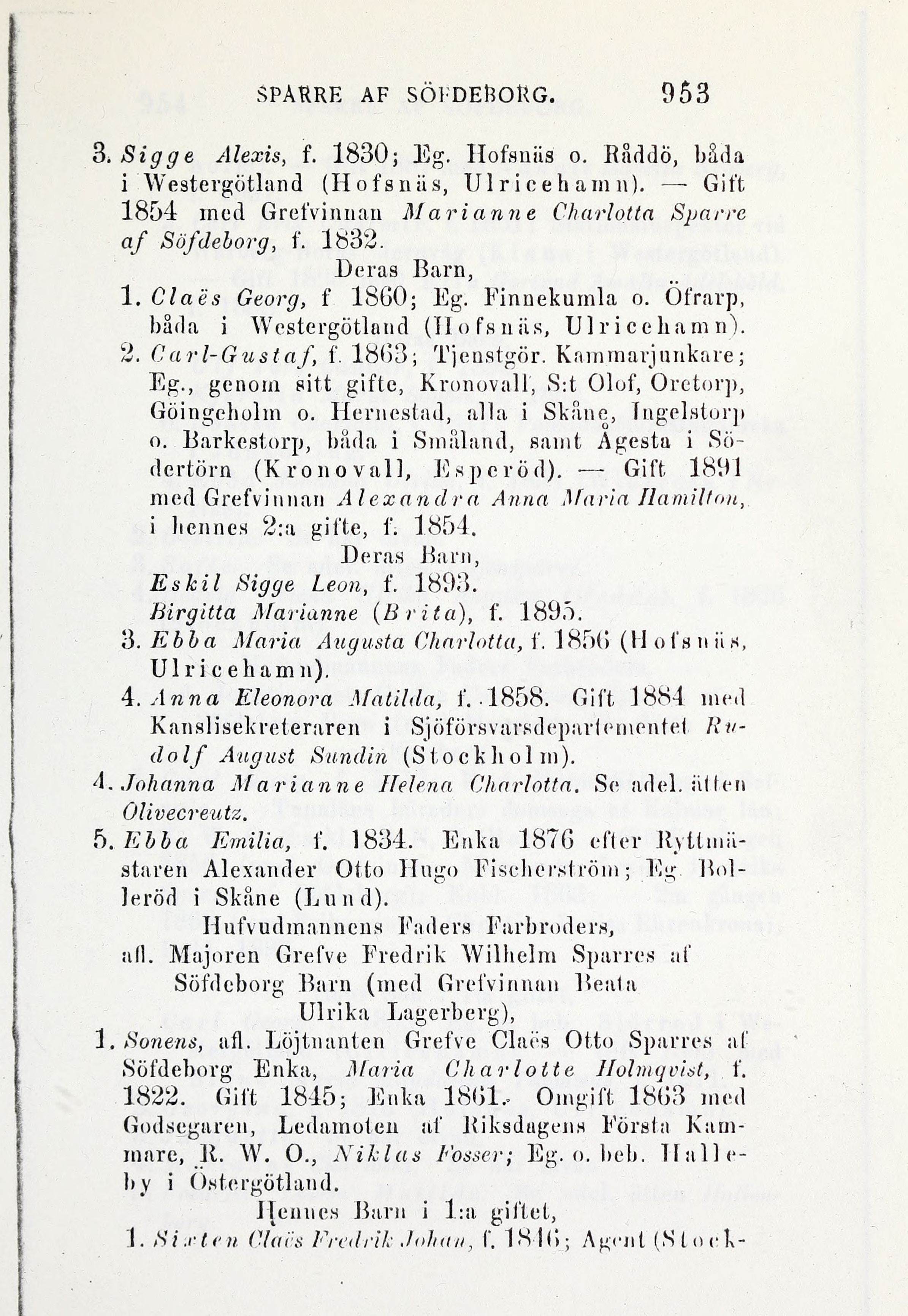 SPARRE AF SÖFDEBORG. 953

3. Sigge Alexis, f. 1830; Eg. Hofsnäs o. Råddö, båda i Westergötland (Hofsnäs, Ulricehamn). — Gift 1854 med Grefvinnan Marianne Charlotta Sparre af Söfdeborg, f. 1832.

Deras Barn,

1. Claës Georg, f 1860; Eg. Finnekumla o. Öfrarp, båda i Westergötland (Hofsnäs, Ulricehamn).

2. Carl-Gustaf, f. 1863; Tjenstgör. Kammarjunkare; Eg., genom sitt gifte, Kronovall, S:t Olof, Oretorp, Göingeholm o. Hernestad, alla i Skåne, Ingelstorp o. Barkestorp, båda i Småland, samt Ågesta i Södertörn (Kronovall, Esperöd). — Gift 1891 med Grefvinnan Alexandra Anna Maria Hamilton, i hennes 2:a gifte, f. 1854.

Deras Barn,

Eskil Sigge Leon, f. 1893.

Birgitta Marianne (Brita), f. 1895.

3. Ebba Maria Augusta Charlotta, f. 1856 (Hofsnäs, Ulricehamn).

4. Anna Eleonora Matilda, f. 1858. Gift 1884 med Kanslisekreteraren i Sjöförsvarsdepartementet Rudolf August Sundin (Stockholm).

4. Johanna Marianne Helena Charlotta. Se adel. ätten Olivecreutz.

5. Ebba Emilia, f. 1834. Enka 1876 efter Ryttmästaren Alexander Otto Hugo Fischerström; Eg. Bolleröd i Skåne (Lund).

Hufvudmannens Faders Farbroders, afl. Majoren Grefve Fredrik Wilhelm Sparres af Söfdeborg Barn (med Grefvinnan Beata Ulrika Lagerberg),

1. Sonens, afl. Löjtnanten Grefve Claës Otto Sparres af Söfdeborg Enka, Maria Charlotte Holmqvist, f. 1822. Gift 1845; Enka 1861. Omgift 1863 med Godsegaren, Ledamoten af Riksdagens Första Kammare, R. W. O., Niklas Fosser; Eg. o. beb. Halleby i Östergötland.

Hennes Barn i 1:a giftet,

1. Sixten Claës Fredrik Johan, f. 1846; Agent (Stock-